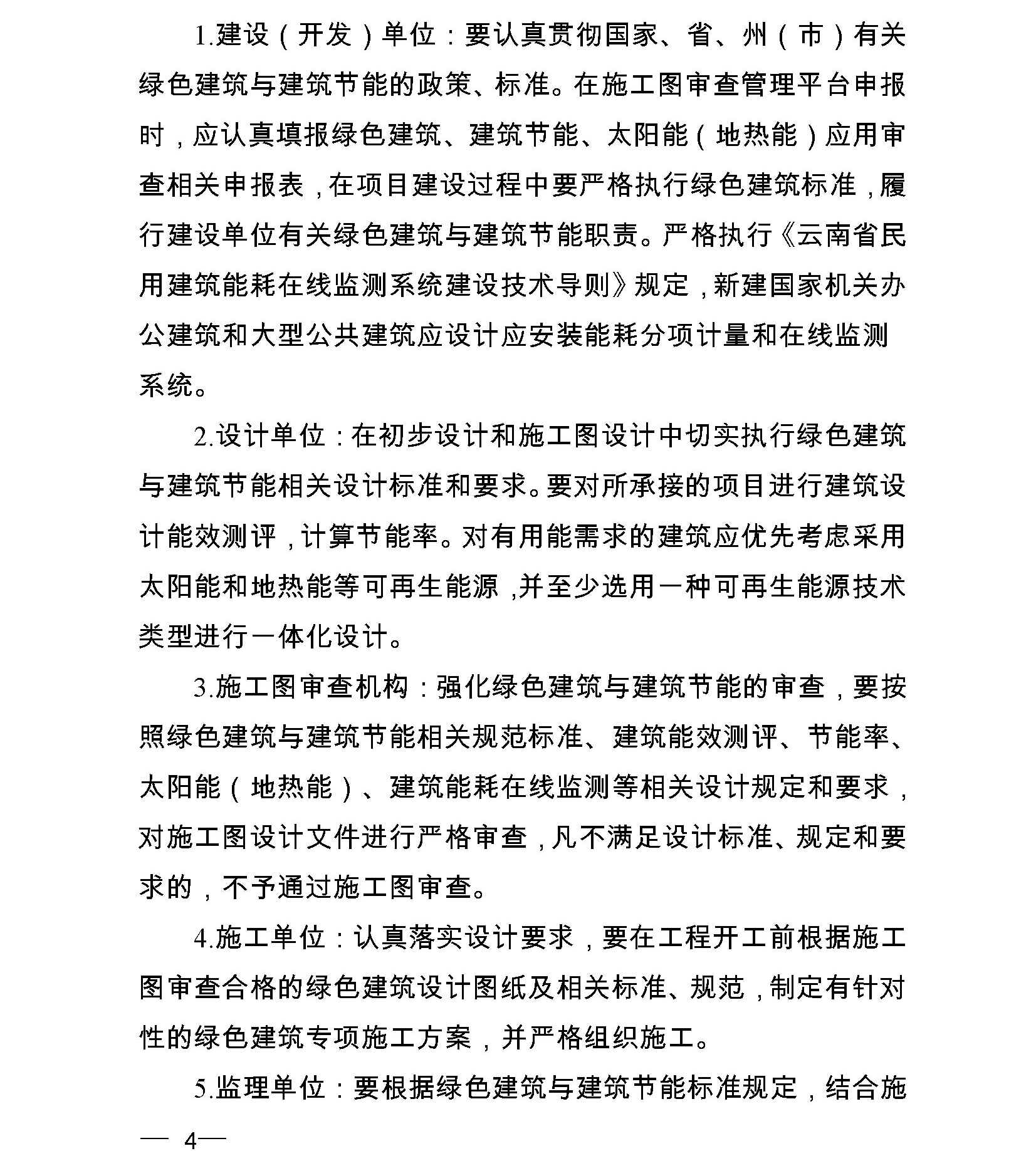 1.建设（开发）单位：要认真贯彻国家、省、州（市）有关绿色建筑与建筑节能的政策、标准。在施工图审查管理平台申报时，应认真填报绿色建筑、建筑节能、太阳能（地热能）应用审查相关申报表，在项目建设过程中要严格执行绿色建筑标准，履行建设单位有关绿色建筑与建筑节能职责。严格执行《云南省民用建筑能耗在线监测系统建设技术导则》规定，新建国家机关办公建筑和大型公共建筑应设计应安装能耗分项计量和在线监测系统。

2.设计单位：在初步设计和施工图设计中切实执行绿色建筑与建筑节能相关设计标准和要求。要对所承接的项目进行建筑设计能效测评，计算节能率。对有用能需求的建筑应优先考虑采用太阳能和地热能等可再生能源，并至少选用一种可再生能源技术类型进行一体化设计。

3.施工图审查机构：强化绿色建筑与建筑节能的审查，要按照绿色建筑与建筑节能相关规范标准、建筑能效测评、节能率、太阳能（地热能）、建筑能耗在线监测等相关设计规定和要求，对施工图设计文件进行严格审查，凡不满足设计标准、规定和要求的，不予通过施工图审查。

4.施工单位：认真落实设计要求，要在工程开工前根据施工图审查合格的绿色建筑设计图纸及相关标准、规范，制定有针对性的绿色建筑专项施工方案，并严格组织施工。

5.监理单位：要根据绿色建筑与建筑节能标准规定，结合施

— 4—